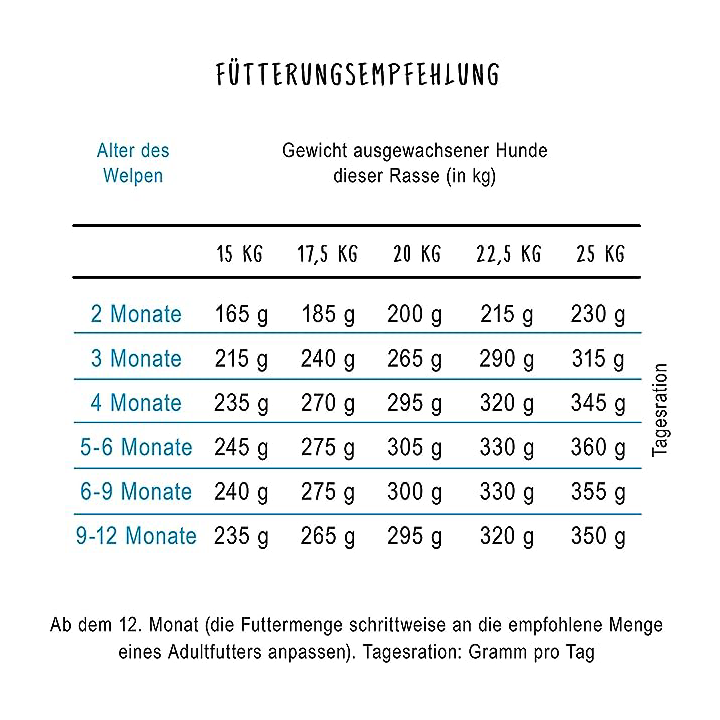 FÜTTERUNGSEMPFEHLUNG

Alter des Welpen

Gewicht ausgewachsener Hunde dieser Rasse (in kg)

| | 15 KG | 17,5 KG | 20 KG | 22,5 KG | 25 KG |
|---|---|---|---|---|---|
| 2 Monate | 165 g | 185 g | 200 g | 215 g | 230 g |
| 3 Monate | 215 g | 240 g | 265 g | 290 g | 315 g |
| 4 Monate | 235 g | 270 g | 295 g | 320 g | 345 g |
| 5-6 Monate | 245 g | 275 g | 305 g | 330 g | 360 g |
| 6-9 Monate | 240 g | 275 g | 300 g | 330 g | 355 g |
| 9-12 Monate | 235 g | 265 g | 295 g | 320 g | 350 g |

Tagesration

Ab dem 12. Monat (die Futtermenge schrittweise an die empfohlene Menge eines Adultfutters anpassen). Tagesration: Gramm pro Tag